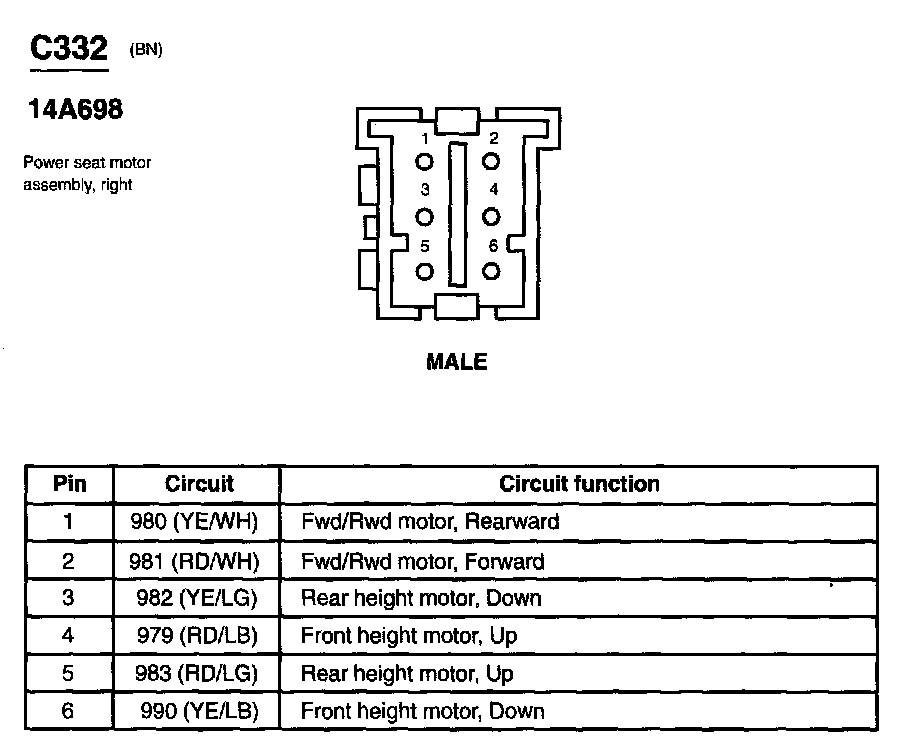 C332 (BN)

14A698

Power seat motor assembly, right

1 2
3 4
5 6

MALE

| Pin | Circuit | Circuit function |
|---|---|---|
| 1 | 980 (YE/WH) | Fwd/Rwd motor, Rearward |
| 2 | 981 (RD/WH) | Fwd/Rwd motor, Forward |
| 3 | 982 (YE/LG) | Rear height motor, Down |
| 4 | 979 (RD/LB) | Front height motor, Up |
| 5 | 983 (RD/LG) | Rear height motor, Up |
| 6 | 990 (YE/LB) | Front height motor, Down |